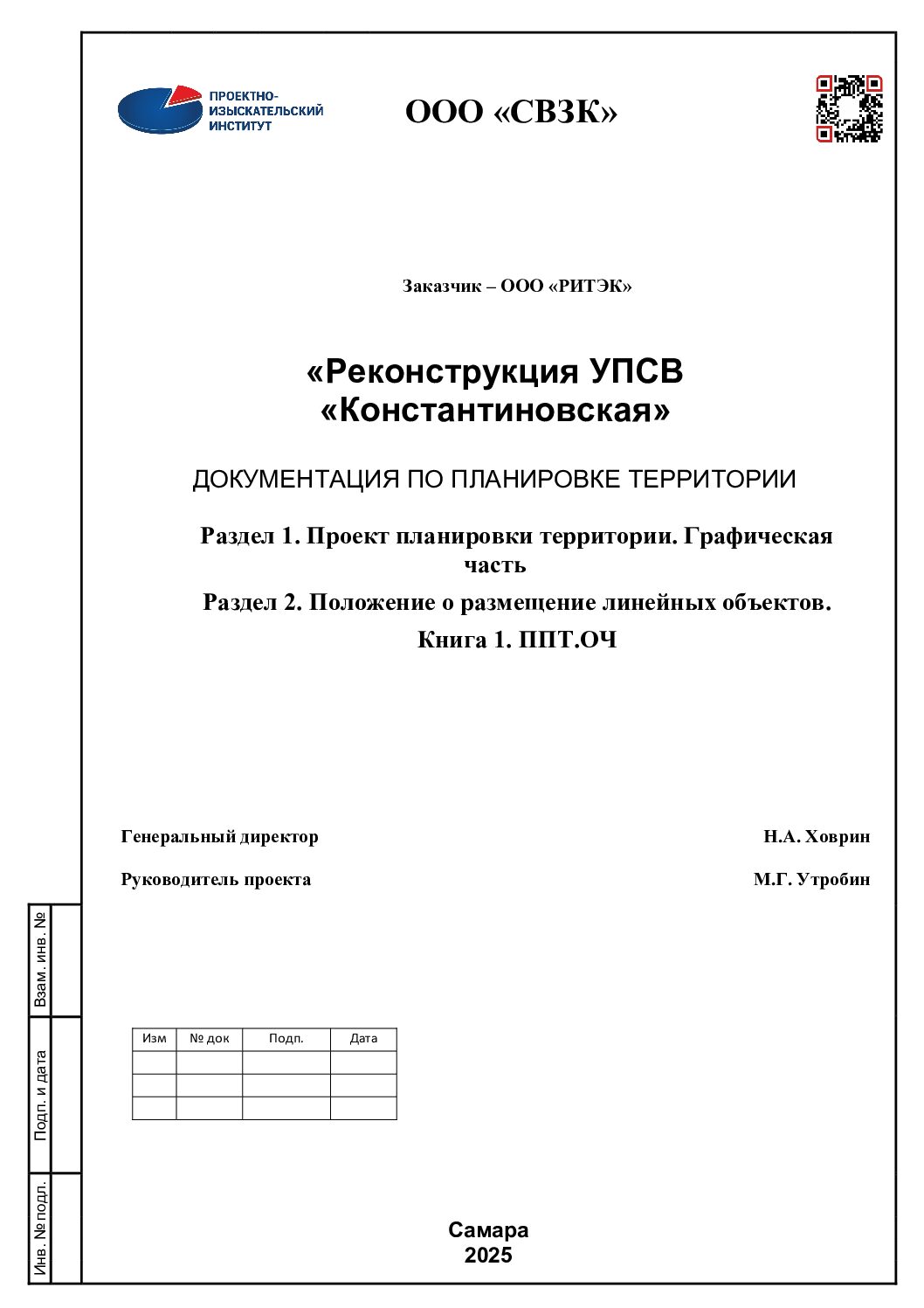 ПРОЕКТНО-ИЗЫСКАТЕЛЬСКИЙ ИНСТИТУТ

ООО «СВЗК»

Заказчик – ООО «РИТЭК»

«Реконструкция УПСВ «Константиновская»

ДОКУМЕНТАЦИЯ ПО ПЛАНИРОВКЕ ТЕРРИТОРИИ

Раздел 1. Проект планировки территории. Графическая часть

Раздел 2. Положение о размещение линейных объектов.

Книга 1. ППТ.ОЧ

Генеральный директор Н.А. Ховрин

Руководитель проекта М.Г. Утробин

Взам. инв. №

Подп. и дата

Инв. № подл.

| Изм | № док | Подп. | Дата |
|---|---|---|---|
| | | | |
| | | | |
| | | | |

Самара
2025